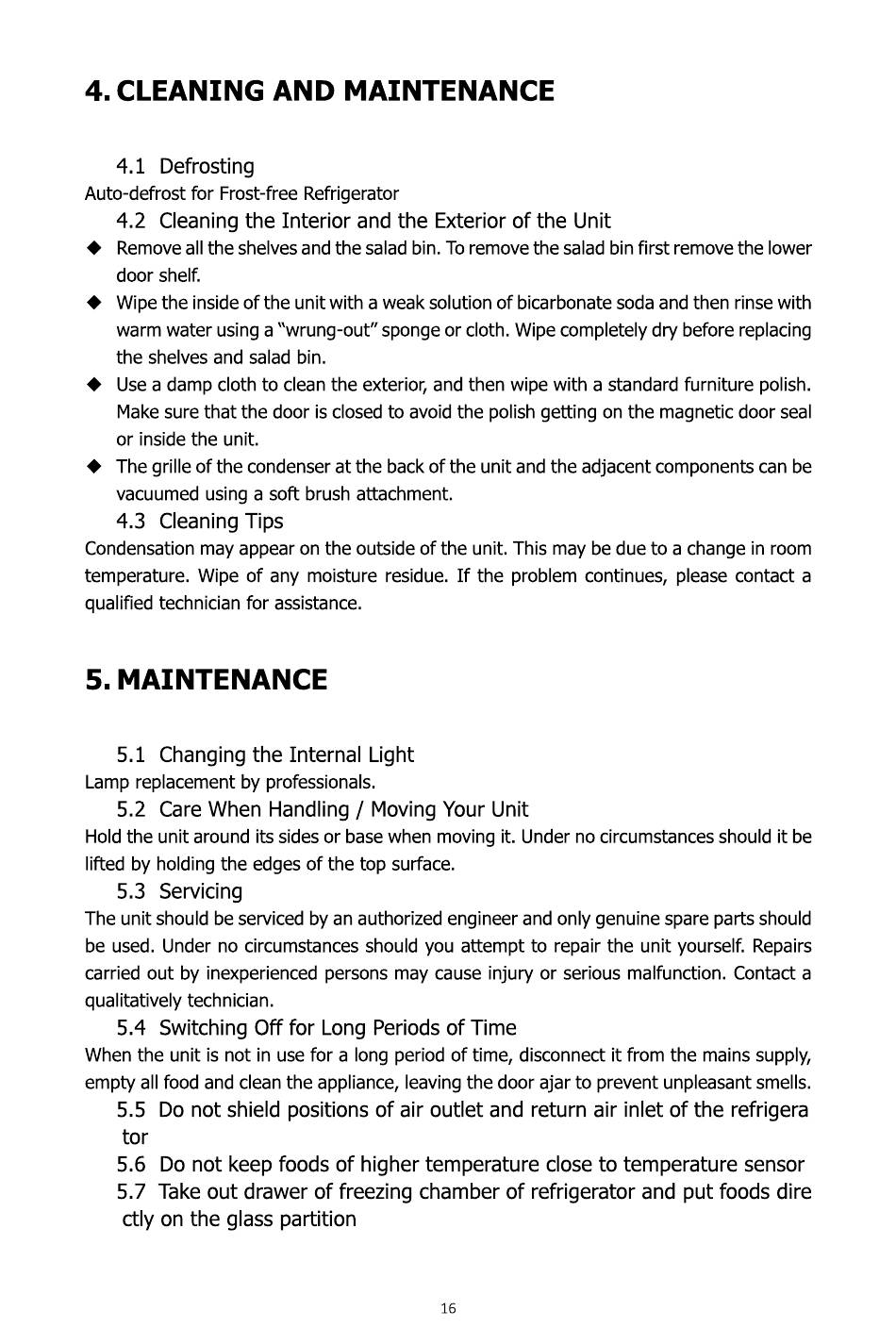 4. CLEANING AND MAINTENANCE

4.1 Defrosting

Auto-defrost for Frost-free Refrigerator

4.2 Cleaning the Interior and the Exterior of the Unit

◆ Remove all the shelves and the salad bin. To remove the salad bin first remove the lower door shelf.

◆ Wipe the inside of the unit with a weak solution of bicarbonate soda and then rinse with warm water using a "wrung-out" sponge or cloth. Wipe completely dry before replacing the shelves and salad bin.

◆ Use a damp cloth to clean the exterior, and then wipe with a standard furniture polish. Make sure that the door is closed to avoid the polish getting on the magnetic door seal or inside the unit.

◆ The grille of the condenser at the back of the unit and the adjacent components can be vacuumed using a soft brush attachment.

4.3 Cleaning Tips

Condensation may appear on the outside of the unit. This may be due to a change in room temperature. Wipe of any moisture residue. If the problem continues, please contact a qualified technician for assistance.

5. MAINTENANCE

5.1 Changing the Internal Light

Lamp replacement by professionals.

5.2 Care When Handling / Moving Your Unit

Hold the unit around its sides or base when moving it. Under no circumstances should it be lifted by holding the edges of the top surface.

5.3 Servicing

The unit should be serviced by an authorized engineer and only genuine spare parts should be used. Under no circumstances should you attempt to repair the unit yourself. Repairs carried out by inexperienced persons may cause injury or serious malfunction. Contact a qualitatively technician.

5.4 Switching Off for Long Periods of Time

When the unit is not in use for a long period of time, disconnect it from the mains supply, empty all food and clean the appliance, leaving the door ajar to prevent unpleasant smells.

5.5 Do not shield positions of air outlet and return air inlet of the refrigera tor

5.6 Do not keep foods of higher temperature close to temperature sensor

5.7 Take out drawer of freezing chamber of refrigerator and put foods dire ctly on the glass partition

16